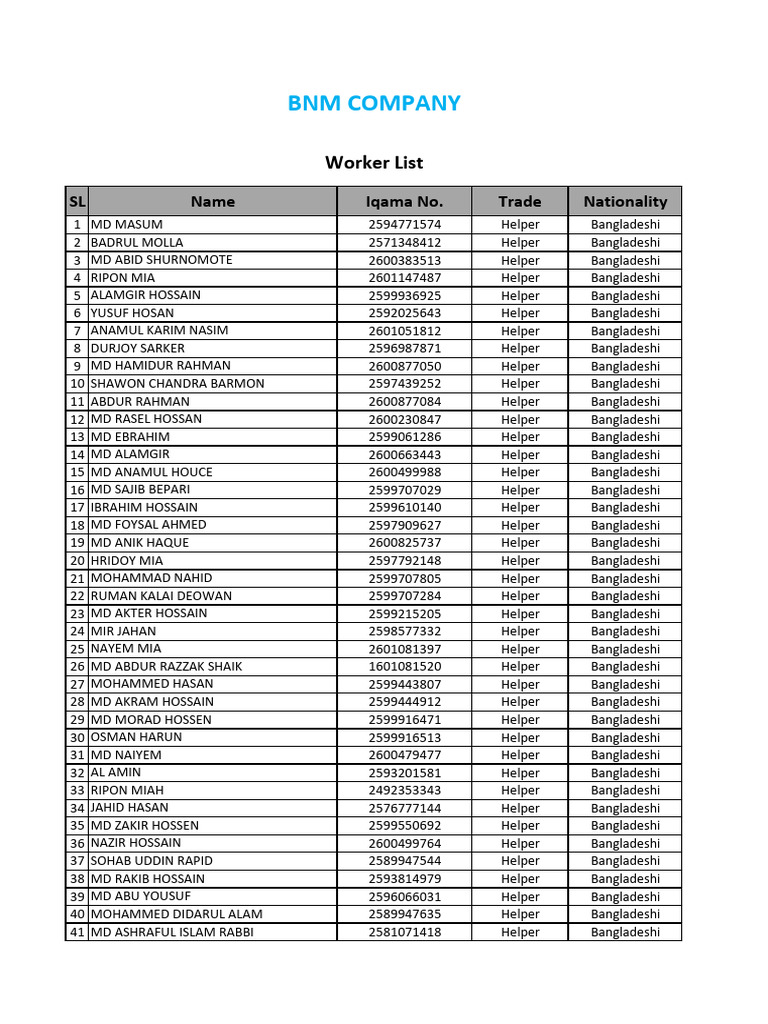 BNM COMPANY

Worker List

| SL | Name | Iqama No. | Trade | Nationality |
|---|---|---|---|---|
| 1 | MD MASUM | 2594771574 | Helper | Bangladeshi |
| 2 | BADRUL MOLLA | 2571348412 | Helper | Bangladeshi |
| 3 | MD ABID SHURNOMOTE | 2600383513 | Helper | Bangladeshi |
| 4 | RIPON MIA | 2601147487 | Helper | Bangladeshi |
| 5 | ALAMGIR HOSSAIN | 2599936925 | Helper | Bangladeshi |
| 6 | YUSUF HOSAN | 2592025643 | Helper | Bangladeshi |
| 7 | ANAMUL KARIM NASIM | 2601051812 | Helper | Bangladeshi |
| 8 | DURJOY SARKER | 2596987871 | Helper | Bangladeshi |
| 9 | MD HAMIDUR RAHMAN | 2600877050 | Helper | Bangladeshi |
| 10 | SHAWON CHANDRA BARMON | 2597439252 | Helper | Bangladeshi |
| 11 | ABDUR RAHMAN | 2600877084 | Helper | Bangladeshi |
| 12 | MD RASEL HOSSAN | 2600230847 | Helper | Bangladeshi |
| 13 | MD EBRAHIM | 2599061286 | Helper | Bangladeshi |
| 14 | MD ALAMGIR | 2600663443 | Helper | Bangladeshi |
| 15 | MD ANAMUL HOUCE | 2600499988 | Helper | Bangladeshi |
| 16 | MD SAJIB BEPARI | 2599707029 | Helper | Bangladeshi |
| 17 | IBRAHIM HOSSAIN | 2599610140 | Helper | Bangladeshi |
| 18 | MD FOYSAL AHMED | 2597909627 | Helper | Bangladeshi |
| 19 | MD ANIK HAQUE | 2600825737 | Helper | Bangladeshi |
| 20 | HRIDOY MIA | 2597792148 | Helper | Bangladeshi |
| 21 | MOHAMMAD NAHID | 2599707805 | Helper | Bangladeshi |
| 22 | RUMAN KALAI DEOWAN | 2599707284 | Helper | Bangladeshi |
| 23 | MD AKTER HOSSAIN | 2599215205 | Helper | Bangladeshi |
| 24 | MIR JAHAN | 2598577332 | Helper | Bangladeshi |
| 25 | NAYEM MIA | 2601081397 | Helper | Bangladeshi |
| 26 | MD ABDUR RAZZAK SHAIK | 1601081520 | Helper | Bangladeshi |
| 27 | MOHAMMED HASAN | 2599443807 | Helper | Bangladeshi |
| 28 | MD AKRAM HOSSAIN | 2599444912 | Helper | Bangladeshi |
| 29 | MD MORAD HOSSEN | 2599916471 | Helper | Bangladeshi |
| 30 | OSMAN HARUN | 2599916513 | Helper | Bangladeshi |
| 31 | MD NAIYEM | 2600479477 | Helper | Bangladeshi |
| 32 | AL AMIN | 2593201581 | Helper | Bangladeshi |
| 33 | RIPON MIAH | 2492353343 | Helper | Bangladeshi |
| 34 | JAHID HASAN | 2576777144 | Helper | Bangladeshi |
| 35 | MD ZAKIR HOSSEN | 2599550692 | Helper | Bangladeshi |
| 36 | NAZIR HOSSAIN | 2600499764 | Helper | Bangladeshi |
| 37 | SOHAB UDDIN RAPID | 2589947544 | Helper | Bangladeshi |
| 38 | MD RAKIB HOSSAIN | 2593814979 | Helper | Bangladeshi |
| 39 | MD ABU YOUSUF | 2596066031 | Helper | Bangladeshi |
| 40 | MOHAMMED DIDARUL ALAM | 2589947635 | Helper | Bangladeshi |
| 41 | MD ASHRAFUL ISLAM RABBI | 2581071418 | Helper | Bangladeshi |